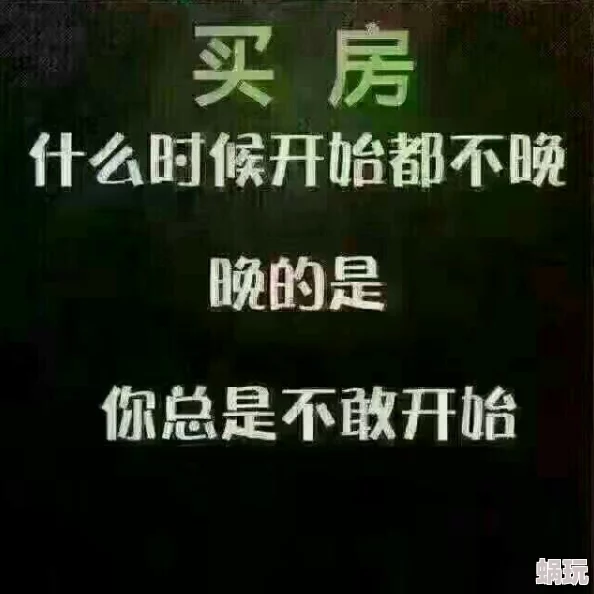 买房
什么时候开始都不晚

晚的是

你总是不敢开始

蜗玩